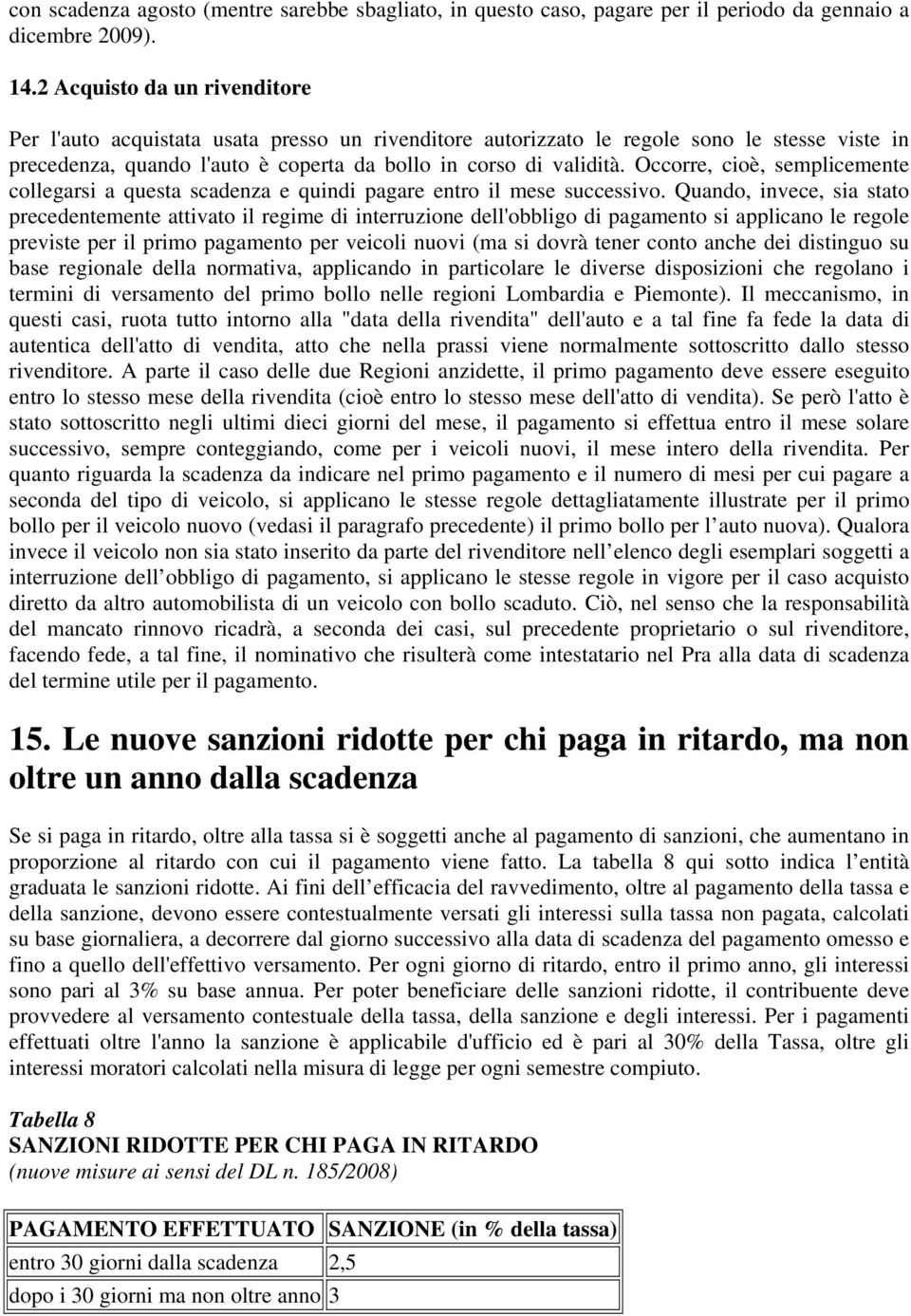 con scadenza agosto (mentre sarebbe sbagliato, in questo caso, pagare per il periodo da gennaio a dicembre 2009).

14.2 Acquisto da un rivenditore

Per l'auto acquistata usata presso un rivenditore autorizzato le regole sono le stesse viste in precedenza, quando l'auto è coperta da bollo in corso di validità. Occorre, cioè, semplicemente collegarsi a questa scadenza e quindi pagare entro il mese successivo. Quando, invece, sia stato precedentemente attivato il regime di interruzione dell'obbligo di pagamento si applicano le regole previste per il primo pagamento per veicoli nuovi (ma si dovrà tener conto anche dei distinguo su base regionale della normativa, applicando in particolare le diverse disposizioni che regolano i termini di versamento del primo bollo nelle regioni Lombardia e Piemonte). Il meccanismo, in questi casi, ruota tutto intorno alla "data della rivendita" dell'auto e a tal fine fa fede la data di autentica dell'atto di vendita, atto che nella prassi viene normalmente sottoscritto dallo stesso rivenditore. A parte il caso delle due Regioni anzidette, il primo pagamento deve essere eseguito entro lo stesso mese della rivendita (cioè entro lo stesso mese dell'atto di vendita). Se però l'atto è stato sottoscritto negli ultimi dieci giorni del mese, il pagamento si effettua entro il mese solare successivo, sempre conteggiando, come per i veicoli nuovi, il mese intero della rivendita. Per quanto riguarda la scadenza da indicare nel primo pagamento e il numero di mesi per cui pagare a seconda del tipo di veicolo, si applicano le stesse regole dettagliatamente illustrate per il primo bollo per il veicolo nuovo (vedasi il paragrafo precedente) il primo bollo per l auto nuova). Qualora invece il veicolo non sia stato inserito da parte del rivenditore nell elenco degli esemplari soggetti a interruzione dell obbligo di pagamento, si applicano le stesse regole in vigore per il caso acquisto diretto da altro automobilista di un veicolo con bollo scaduto. Ciò, nel senso che la responsabilità del mancato rinnovo ricadrà, a seconda dei casi, sul precedente proprietario o sul rivenditore, facendo fede, a tal fine, il nominativo che risulterà come intestatario nel Pra alla data di scadenza del termine utile per il pagamento.

15. Le nuove sanzioni ridotte per chi paga in ritardo, ma non oltre un anno dalla scadenza

Se si paga in ritardo, oltre alla tassa si è soggetti anche al pagamento di sanzioni, che aumentano in proporzione al ritardo con cui il pagamento viene fatto. La tabella 8 qui sotto indica l entità graduata le sanzioni ridotte. Ai fini dell efficacia del ravvedimento, oltre al pagamento della tassa e della sanzione, devono essere contestualmente versati gli interessi sulla tassa non pagata, calcolati su base giornaliera, a decorrere dal giorno successivo alla data di scadenza del pagamento omesso e fino a quello dell'effettivo versamento. Per ogni giorno di ritardo, entro il primo anno, gli interessi sono pari al 3% su base annua. Per poter beneficiare delle sanzioni ridotte, il contribuente deve provvedere al versamento contestuale della tassa, della sanzione e degli interessi. Per i pagamenti effettuati oltre l'anno la sanzione è applicabile d'ufficio ed è pari al 30% della Tassa, oltre gli interessi moratori calcolati nella misura di legge per ogni semestre compiuto.

Tabella 8
SANZIONI RIDOTTE PER CHI PAGA IN RITARDO
(nuove misure ai sensi del DL n. 185/2008)

| PAGAMENTO EFFETTUATO | SANZIONE (in % della tassa) |
|---|---|
| entro 30 giorni dalla scadenza | 2,5 |
| dopo i 30 giorni ma non oltre anno | 3 |